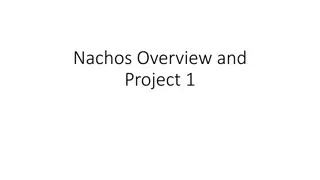 Nachos Overview and Project 1